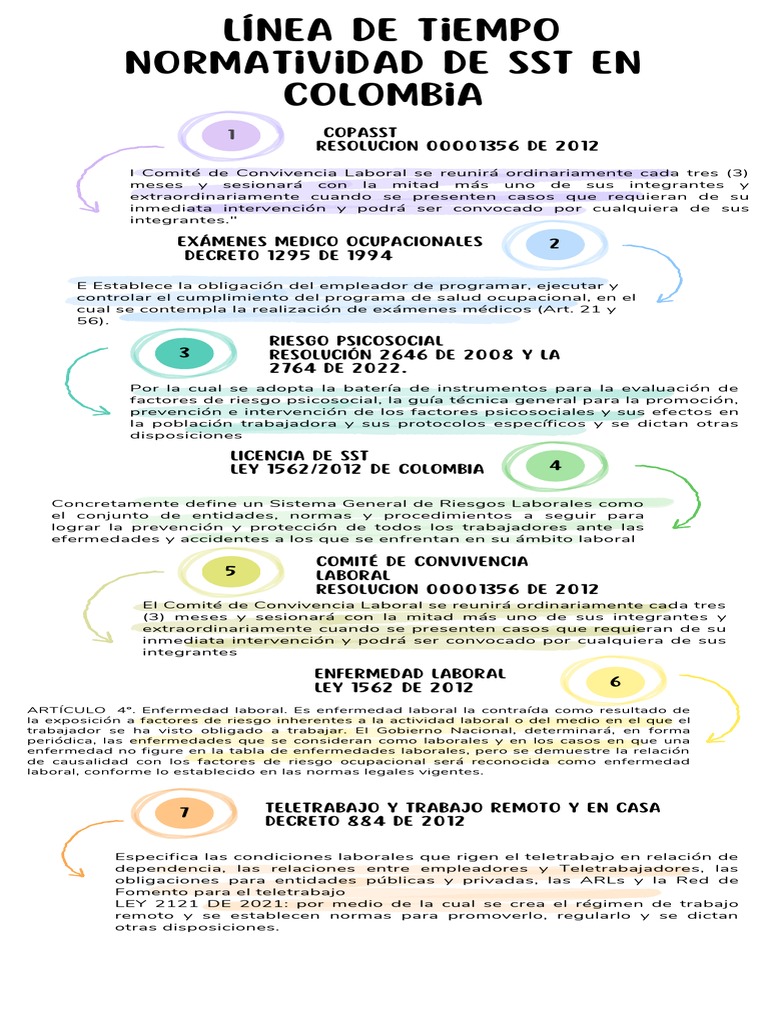 LÍNEA DE TIEMPO NORMATIVIDAD DE SST EN COLOMBIA

1

COPASST
RESOLUCION 00001356 DE 2012

l Comité de Convivencia Laboral se reunirá ordinariamente cada tres (3) meses y sesionará con la mitad más uno de sus integrantes y extraordinariamente cuando se presenten casos que requieran de su inmediata intervención y podrá ser convocado por cualquiera de sus integrantes."

EXÁMENES MEDICO OCUPACIONALES
DECRETO 1295 DE 1994

2

E Establece la obligación del empleador de programar, ejecutar y controlar el cumplimiento del programa de salud ocupacional, en el cual se contempla la realización de exámenes médicos (Art. 21 y 56).

3

RIESGO PSICOSOCIAL
RESOLUCIÓN 2646 DE 2008 Y LA 2764 DE 2022.

Por la cual se adopta la batería de instrumentos para la evaluación de factores de riesgo psicosocial, la guía técnica general para la promoción, prevención e intervención de los factores psicosociales y sus efectos en la población trabajadora y sus protocolos específicos y se dictan otras disposiciones

LICENCIA DE SST
LEY 1562/2012 DE COLOMBIA

4

Concretamente define un Sistema General de Riesgos Laborales como el conjunto de entidades, normas y procedimientos a seguir para lograr la prevención y protección de todos los trabajadores ante las efermedades y accidentes a los que se enfrentan en su ámbito laboral

5

COMITÉ DE CONVIVENCIA LABORAL
RESOLUCION 00001356 DE 2012

El Comité de Convivencia Laboral se reunirá ordinariamente cada tres (3) meses y sesionará con la mitad más uno de sus integrantes y extraordinariamente cuando se presenten casos que requieran de su inmediata intervención y podrá ser convocado por cualquiera de sus integrantes

ENFERMEDAD LABORAL
LEY 1562 DE 2012

6

ARTÍCULO 4°. Enfermedad laboral. Es enfermedad laboral la contraída como resultado de la exposición a factores de riesgo inherentes a la actividad laboral o del medio en el que el trabajador se ha visto obligado a trabajar. El Gobierno Nacional, determinará, en forma periódica, las enfermedades que se consideran como laborales y en los casos en que una enfermedad no figure en la tabla de enfermedades laborales, pero se demuestre la relación de causalidad con los factores de riesgo ocupacional será reconocida como enfermedad laboral, conforme lo establecido en las normas legales vigentes.

7

TELETRABAJO Y TRABAJO REMOTO Y EN CASA
DECRETO 884 DE 2012

Especifica las condiciones laborales que rigen el teletrabajo en relación de dependencia, las relaciones entre empleadores y Teletrabajadores, las obligaciones para entidades públicas y privadas, las ARLs y la Red de Fomento para el teletrabajo
LEY 2121 DE 2021: por medio de la cual se crea el régimen de trabajo remoto y se establecen normas para promoverlo, regularlo y se dictan otras disposiciones.